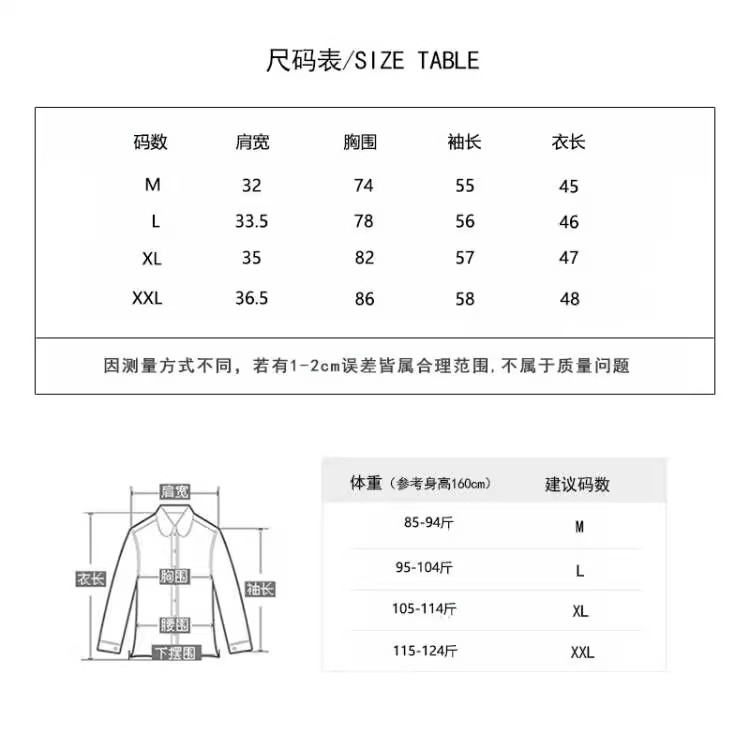 尺码表/SIZE TABLE

| 码数 | 肩宽 | 胸围 | 袖长 | 衣长 |
|---|---|---|---|---|
| M | 32 | 74 | 55 | 45 |
| L | 33.5 | 78 | 56 | 46 |
| XL | 35 | 82 | 57 | 47 |
| XXL | 36.5 | 86 | 58 | 48 |

因测量方式不同，若有1-2cm误差皆属合理范围，不属于质量问题

肩宽
衣长
胸围
袖长
腰围
下摆围

| 体重（参考身高160cm） | 建议码数 |
|---|---|
| 85-94斤 | M |
| 95-104斤 | L |
| 105-114斤 | XL |
| 115-124斤 | XXL |